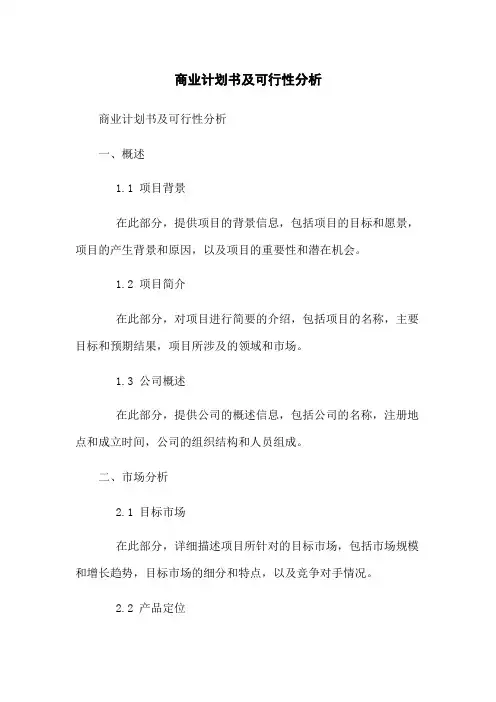 商业计划书及可行性分析

商业计划书及可行性分析

一、概述

1.1 项目背景

在此部分，提供项目的背景信息，包括项目的目标和愿景，项目的产生背景和原因，以及项目的重要性和潜在机会。

1.2 项目简介

在此部分，对项目进行简要的介绍，包括项目的名称，主要目标和预期结果，项目所涉及的领域和市场。

1.3 公司概述

在此部分，提供公司的概述信息，包括公司的名称，注册地点和成立时间，公司的组织结构和人员组成。

二、市场分析

2.1 目标市场

在此部分，详细描述项目所针对的目标市场，包括市场规模和增长趋势，目标市场的细分和特点，以及竞争对手情况。

2.2 产品定位